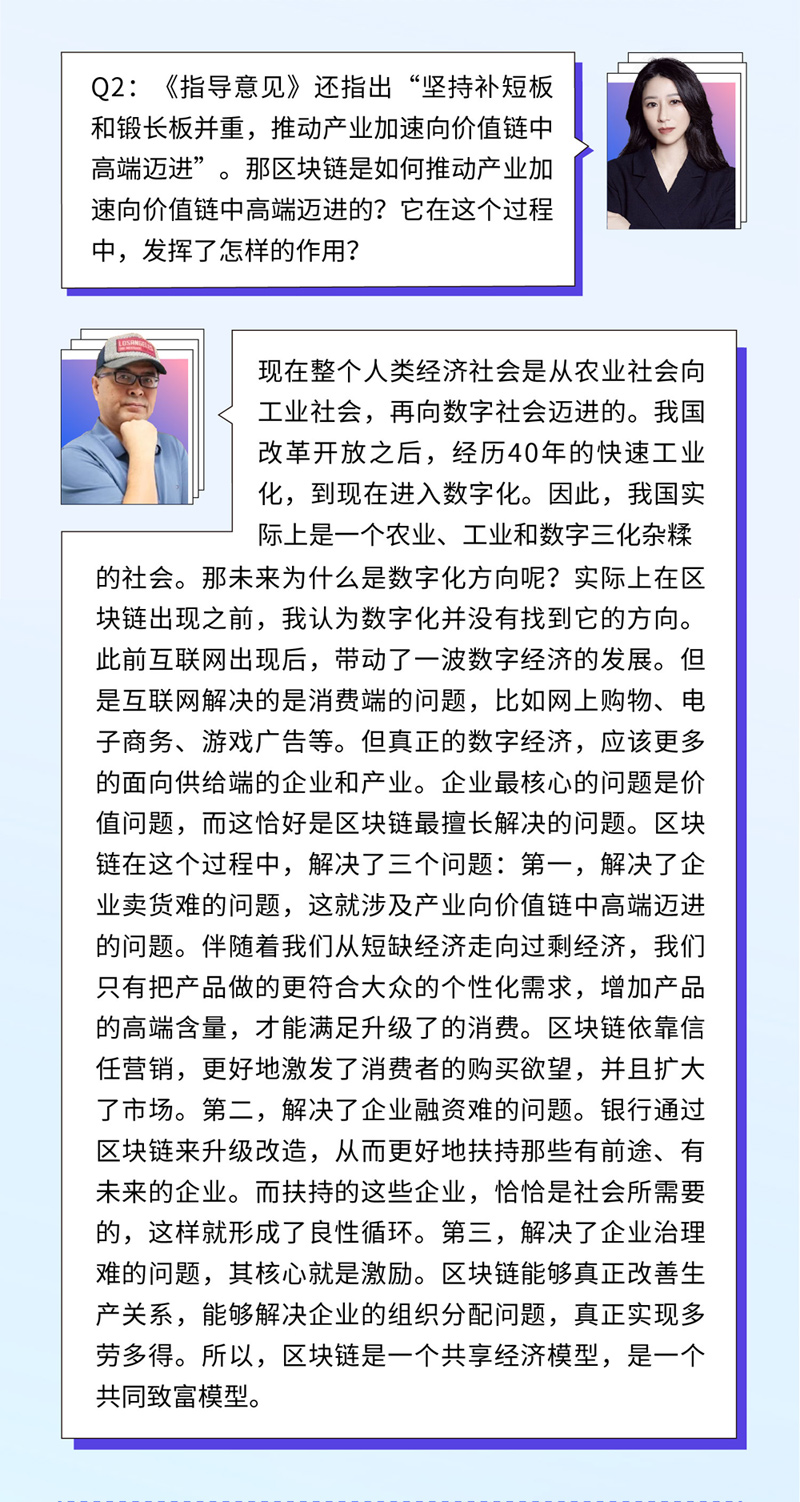 Q2：《指导意见》还指出“坚持补短板和锻长板并重，推动产业加速向价值链中高端迈进”。那区块链是如何推动产业加速向价值链中高端迈进的？它在这个过程中，发挥了怎样的作用？

现在整个人类经济社会是从农业社会向工业社会，再向数字社会迈进的。我国改革开放之后，经历40年的快速工业化，到现在进入数字化。因此，我国实际上是一个农业、工业和数字三化杂糅的社会。那未来为什么是数字化方向呢？实际上在区块链出现之前，我认为数字化并没有找到它的方向。此前互联网出现后，带动了一波数字经济的发展。但是互联网解决的是消费端的问题，比如网上购物、电子商务、游戏广告等。但真正的数字经济，应该更多的面向供给端的企业和产业。企业最核心的问题是价值问题，而这恰好是区块链最擅长解决的问题。区块链在这个过程中，解决了三个问题：第一，解决了企业卖货难的问题，这就涉及产业向价值链中高端迈进的问题。伴随着我们从短缺经济走向过剩经济，我们只有把产品做的更符合大众的个性化需求，增加产品的高端含量，才能满足升级了的消费。区块链依靠信任营销，更好地激发了消费者的购买欲望，并且扩大了市场。第二，解决了企业融资难的问题。银行通过区块链来升级改造，从而更好地扶持那些有前途、有未来的企业。而扶持的这些企业，恰恰是社会所需要的，这样就形成了良性循环。第三，解决了企业治理难的问题，其核心就是激励。区块链能够真正改善生产关系，能够解决企业的组织分配问题，真正实现多劳多得。所以，区块链是一个共享经济模型，是一个共同致富模型。